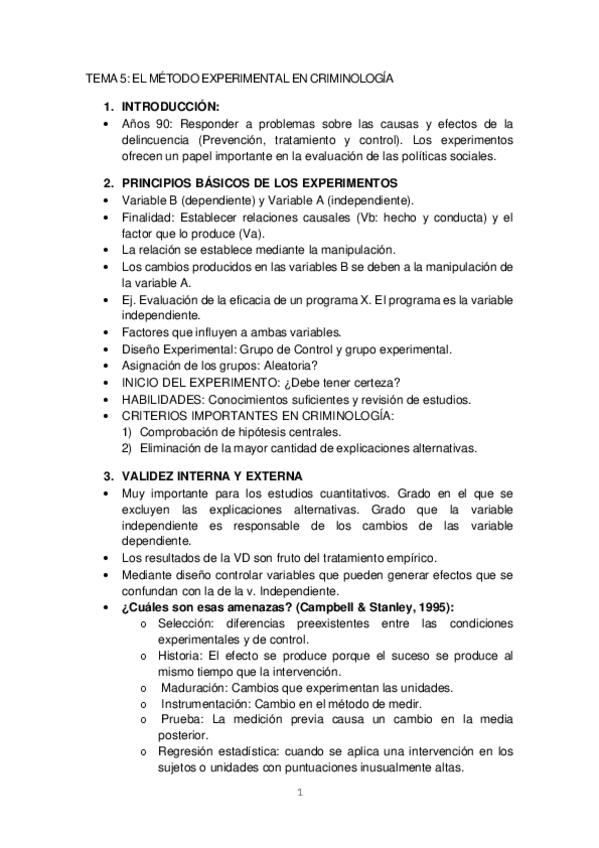 TEMA 5: EL MÉTODO EXPERIMENTAL EN CRIMINOLOGÍA

1. INTRODUCCIÓN:
• Años 90: Responder a problemas sobre las causas y efectos de la delincuencia (Prevención, tratamiento y control). Los experimentos ofrecen un papel importante en la evaluación de las políticas sociales.

2. PRINCIPIOS BÁSICOS DE LOS EXPERIMENTOS
• Variable B (dependiente) y Variable A (independiente).
• Finalidad: Establecer relaciones causales (Vb: hecho y conducta) y el factor que lo produce (Va).
• La relación se establece mediante la manipulación.
• Los cambios producidos en las variables B se deben a la manipulación de la variable A.
• Ej. Evaluación de la eficacia de un programa X. El programa es la variable independiente.
• Factores que influyen a ambas variables.
• Diseño Experimental: Grupo de Control y grupo experimental.
• Asignación de los grupos: Aleatoria?
• INICIO DEL EXPERIMENTO: ¿Debe tener certeza?
• HABILIDADES: Conocimientos suficientes y revisión de estudios.
• CRITERIOS IMPORTANTES EN CRIMINOLOGÍA:
1) Comprobación de hipótesis centrales.
2) Eliminación de la mayor cantidad de explicaciones alternativas.

3. VALIDEZ INTERNA Y EXTERNA
• Muy importante para los estudios cuantitativos. Grado en el que se excluyen las explicaciones alternativas. Grado que la variable independiente es responsable de los cambios de las variable dependiente.
• Los resultados de la VD son fruto del tratamiento empírico.
• Mediante diseño controlar variables que pueden generar efectos que se confundan con la de la v. Independiente.
• ¿Cuáles son esas amenazas? (Campbell & Stanley, 1995):
o Selección: diferencias preexistentes entre las condiciones experimentales y de control.
o Historia: El efecto se produce porque el suceso se produce al mismo tiempo que la intervención.
o Maduración: Cambios que experimentan las unidades.
o Instrumentación: Cambio en el método de medir.
o Prueba: La medición previa causa un cambio en la media posterior.
o Regresión estadística: cuando se aplica una intervención en los sujetos o unidades con puntuaciones inusualmente altas.

1